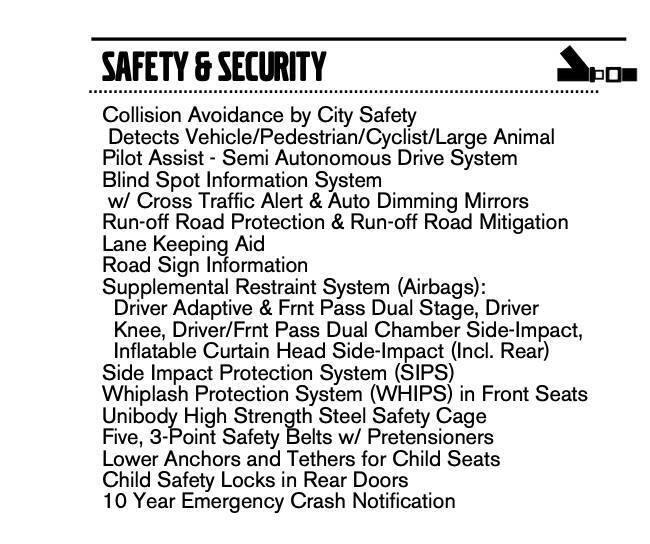 SAFETY & SECURITY

Collision Avoidance by City Safety
Detects Vehicle/Pedestrian/Cyclist/Large Animal
Pilot Assist - Semi Autonomous Drive System
Blind Spot Information System
w/ Cross Traffic Alert & Auto Dimming Mirrors
Run-off Road Protection & Run-off Road Mitigation
Lane Keeping Aid
Road Sign Information
Supplemental Restraint System (Airbags):
Driver Adaptive & Frnt Pass Dual Stage, Driver Knee, Driver/Frnt Pass Dual Chamber Side-Impact, Inflatable Curtain Head Side-Impact (Incl. Rear)
Side Impact Protection System (SIPS)
Whiplash Protection System (WHIPS) in Front Seats
Unibody High Strength Steel Safety Cage
Five, 3-Point Safety Belts w/ Pretensioners
Lower Anchors and Tethers for Child Seats
Child Safety Locks in Rear Doors
10 Year Emergency Crash Notification